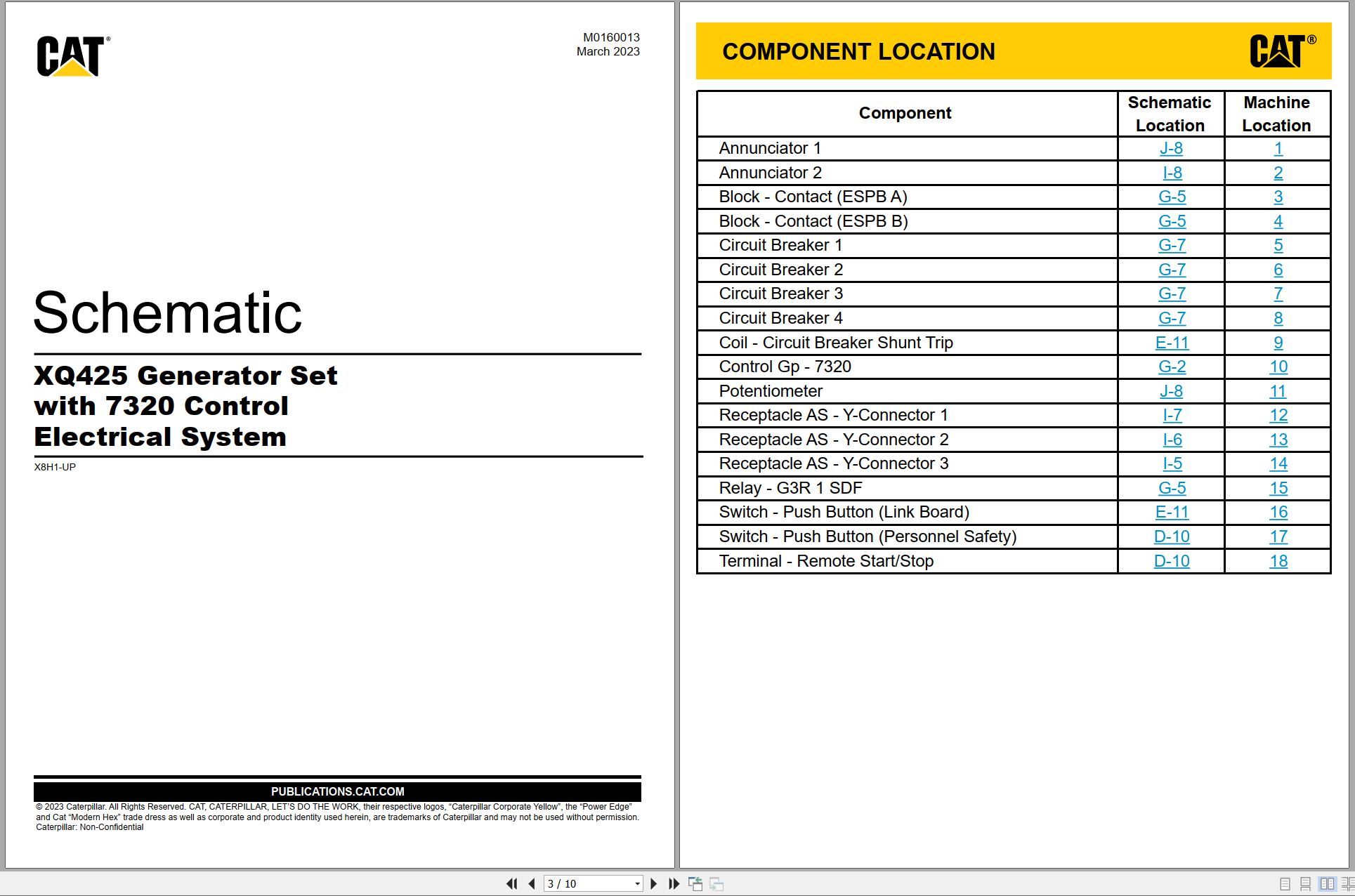 CAT®

M0160013
March 2023

Schematic

XQ425 Generator Set with 7320 Control Electrical System

X8H1-UP

PUBLICATIONS.CAT.COM

© 2023 Caterpillar. All Rights Reserved. CAT, CATERPILLAR, LET'S DO THE WORK, their respective logos, "Caterpillar Corporate Yellow", the "Power Edge" and Cat "Modern Hex" trade dress as well as corporate and product identity used herein, are trademarks of Caterpillar and may not be used without permission.
Caterpillar: Non-Confidential

COMPONENT LOCATION

CAT®

| Component | Schematic Location | Machine Location |
|---|---|---|
| Annunciator 1 | J-8 | 1 |
| Annunciator 2 | I-8 | 2 |
| Block - Contact (ESPB A) | G-5 | 3 |
| Block - Contact (ESPB B) | G-5 | 4 |
| Circuit Breaker 1 | G-7 | 5 |
| Circuit Breaker 2 | G-7 | 6 |
| Circuit Breaker 3 | G-7 | 7 |
| Circuit Breaker 4 | G-7 | 8 |
| Coil - Circuit Breaker Shunt Trip | E-11 | 9 |
| Control Gp - 7320 | G-2 | 10 |
| Potentiometer | J-8 | 11 |
| Receptacle AS - Y-Connector 1 | I-7 | 12 |
| Receptacle AS - Y-Connector 2 | I-6 | 13 |
| Receptacle AS - Y-Connector 3 | I-5 | 14 |
| Relay - G3R 1 SDF | G-5 | 15 |
| Switch - Push Button (Link Board) | E-11 | 16 |
| Switch - Push Button (Personnel Safety) | D-10 | 17 |
| Terminal - Remote Start/Stop | D-10 | 18 |

3 / 10